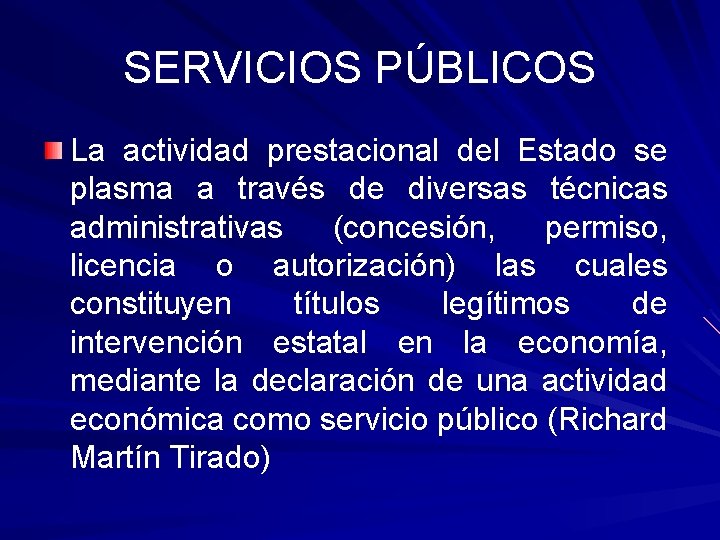 SERVICIOS PÚBLICOS

• La actividad prestacional del Estado se plasma a través de diversas técnicas administrativas (concesión, permiso, licencia o autorización) las cuales constituyen títulos legítimos de intervención estatal en la economía, mediante la declaración de una actividad económica como servicio público (Richard Martín Tirado)